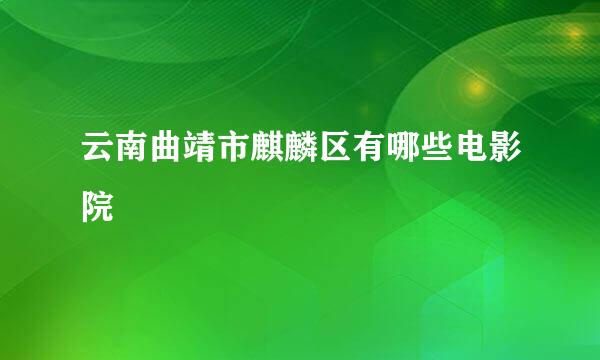 云南曲靖市麒麟区有哪些电影院